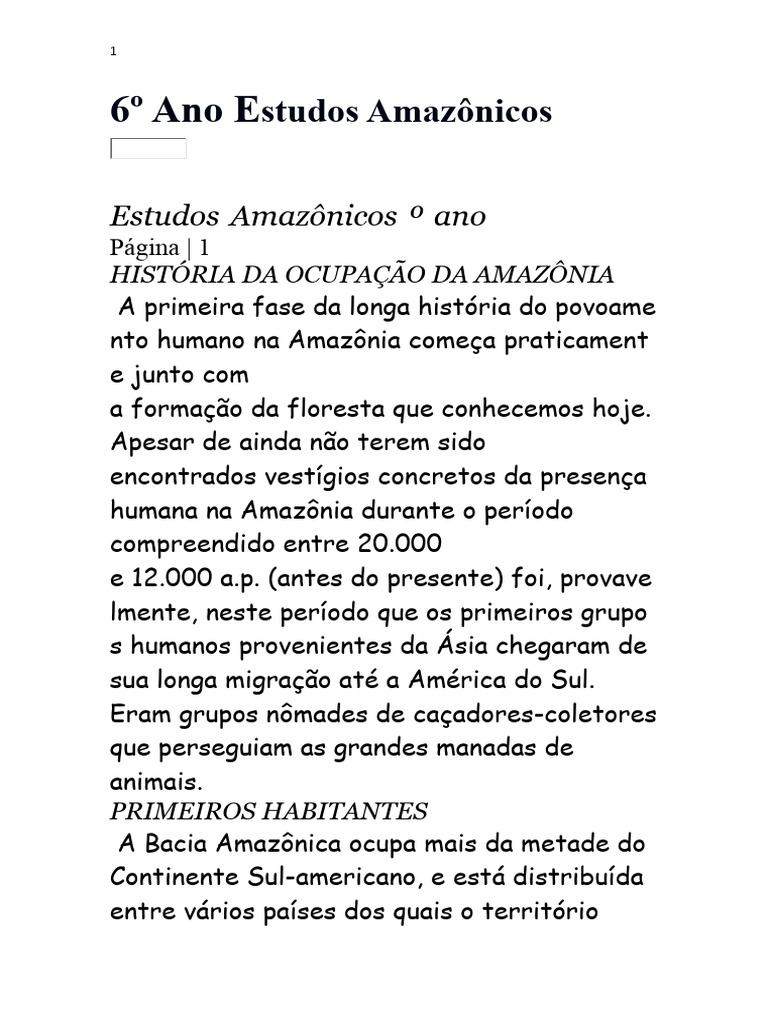 1

6º Ano Estudos Amazônicos

Estudos Amazônicos º ano
Página | 1
HISTÓRIA DA OCUPAÇÃO DA AMAZÔNIA
A primeira fase da longa história do povoame nto humano na Amazônia começa praticament e junto com a formação da floresta que conhecemos hoje. Apesar de ainda não terem sido encontrados vestígios concretos da presença humana na Amazônia durante o período compreendido entre 20.000 e 12.000 a.p. (antes do presente) foi, provave lmente, neste período que os primeiros grupo s humanos provenientes da Ásia chegaram de sua longa migração até a América do Sul. Eram grupos nômades de caçadores-coletores que perseguiam as grandes manadas de animais.
PRIMEIROS HABITANTES
A Bacia Amazônica ocupa mais da metade do Continente Sul-americano, e está distribuída entre vários países dos quais o território